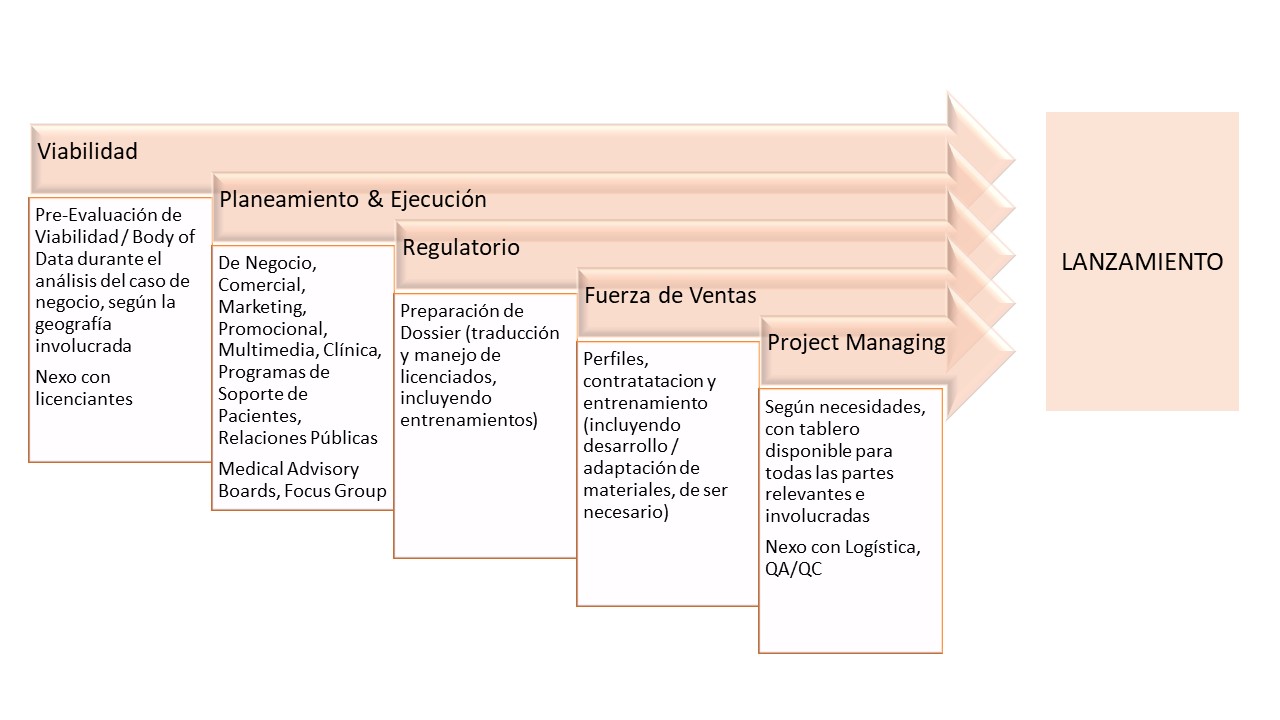 Viabilidad

Pre-Evaluación de Viabilidad / Body of Data durante el análisis del caso de negocio, según la geografía involucrada

Nexo con licenciantes

Planeamiento & Ejecución

De Negocio, Comercial, Marketing, Promocional, Multimedia, Clínica, Programas de Soporte de Pacientes, Relaciones Públicas

Medical Advisory Boards, Focus Group

Regulatorio

Preparación de Dossier (traducción y manejo de licenciados, incluyendo entrenamientos)

Fuerza de Ventas

Perfiles, contratatacion y entrenamiento (incluyendo desarrollo / adaptación de materiales, de ser necesario)

Project Managing

Según necesidades, con tablero disponible para todas las partes relevantes e involucradas

Nexo con Logística, QA/QC

LANZAMIENTO